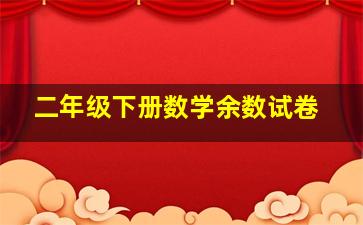 二年级下册数学余数试卷